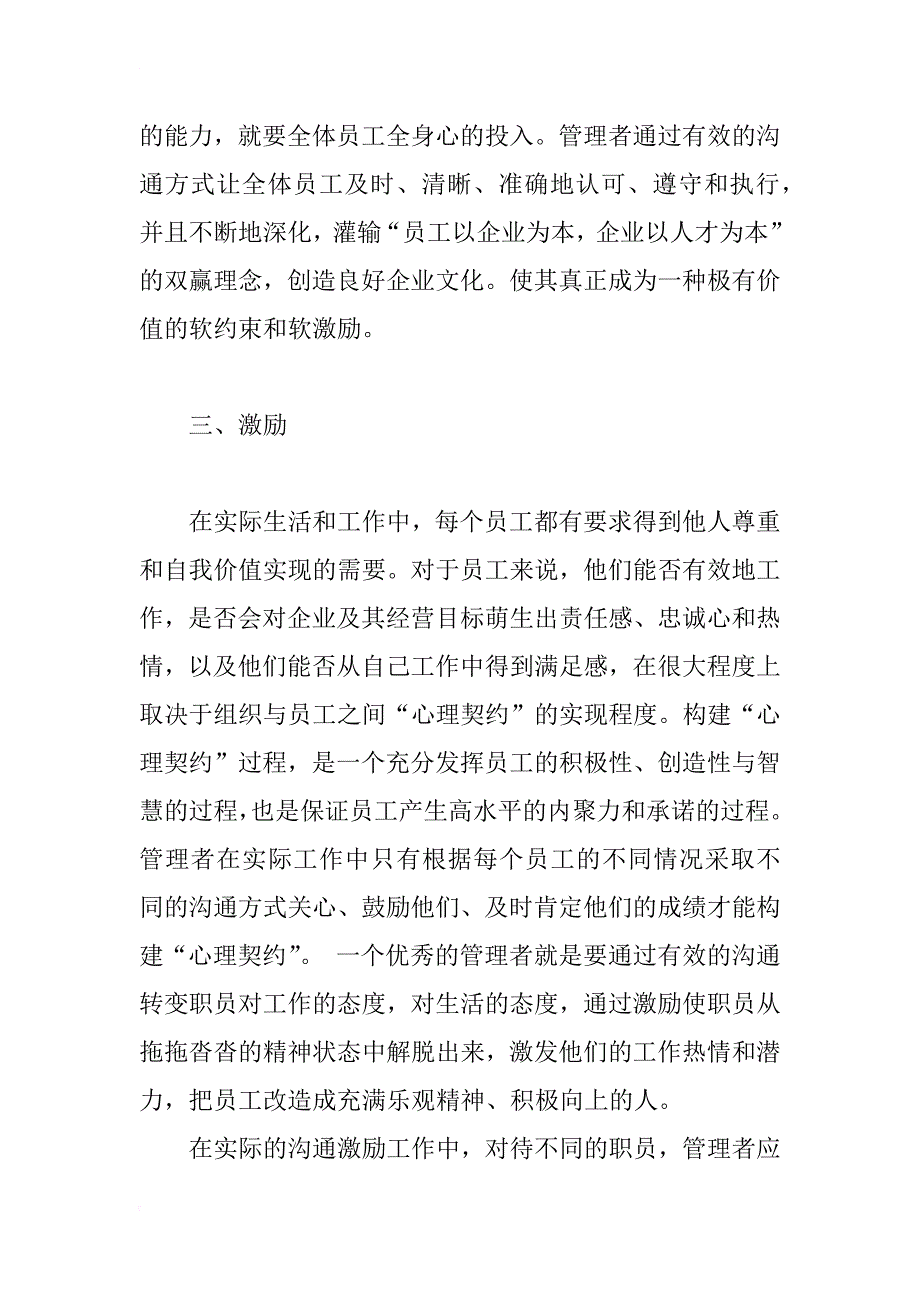 的能力，就要全体员工全身心的投入。管理者通过有效的沟通方式让全体员工及时、清晰、准确地认可、遵守和执行，并且不断地深化，灌输“员工以企业为本，企业以人才为本”的双赢理念，创造良好企业文化。使其真正成为一种极有价值的软约束和软激励。

三、激励

在实际生活和工作中，每个员工都有要求得到他人尊重和自我价值实现的需要。对于员工来说，他们能否有效地工作，是否会对企业及其经营目标萌生出责任感、忠诚心和热情，以及他们能否从自己工作中得到满足感，在很大程度上取决于组织与员工之间“心理契约”的实现程度。构建“心理契约”过程，是一个充分发挥员工的积极性、创造性与智慧的过程，也是保证员工产生高水平的内聚力和承诺的过程。管理者在实际工作中只有根据每个员工的不同情况采取不同的沟通方式关心、鼓励他们、及时肯定他们的成绩才能构建“心理契约”。 一个优秀的管理者就是要通过有效的沟通转变职员对工作的态度，对生活的态度，通过激励使职员从拖拖沓沓的精神状态中解脱出来，激发他们的工作热情和潜力，把员工改造成充满乐观精神、积极向上的人。

在实际的沟通激励工作中，对待不同的职员，管理者应